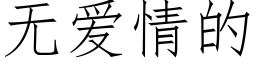 无爱情的